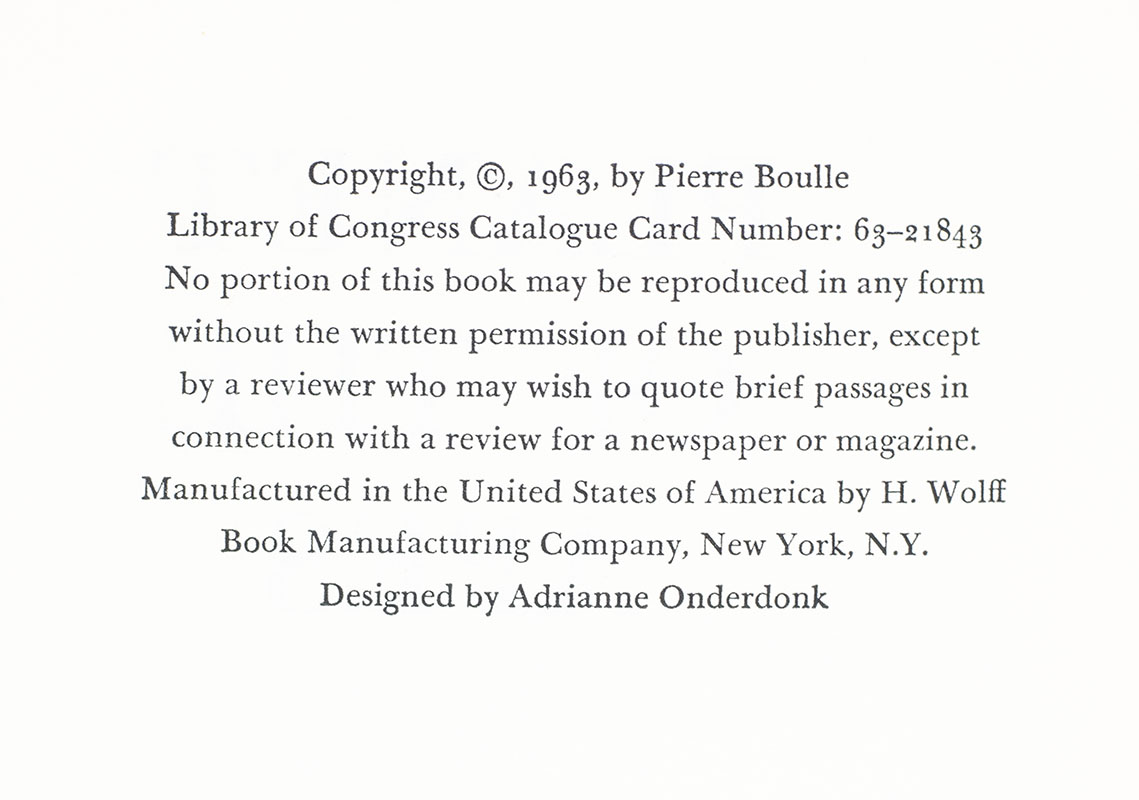 Copyright, ©, 1963, by Pierre Boulle
Library of Congress Catalogue Card Number: 63–21843
No portion of this book may be reproduced in any form without the written permission of the publisher, except by a reviewer who may wish to quote brief passages in connection with a review for a newspaper or magazine.
Manufactured in the United States of America by H. Wolff Book Manufacturing Company, New York, N.Y.
Designed by Adrianne Onderdonk